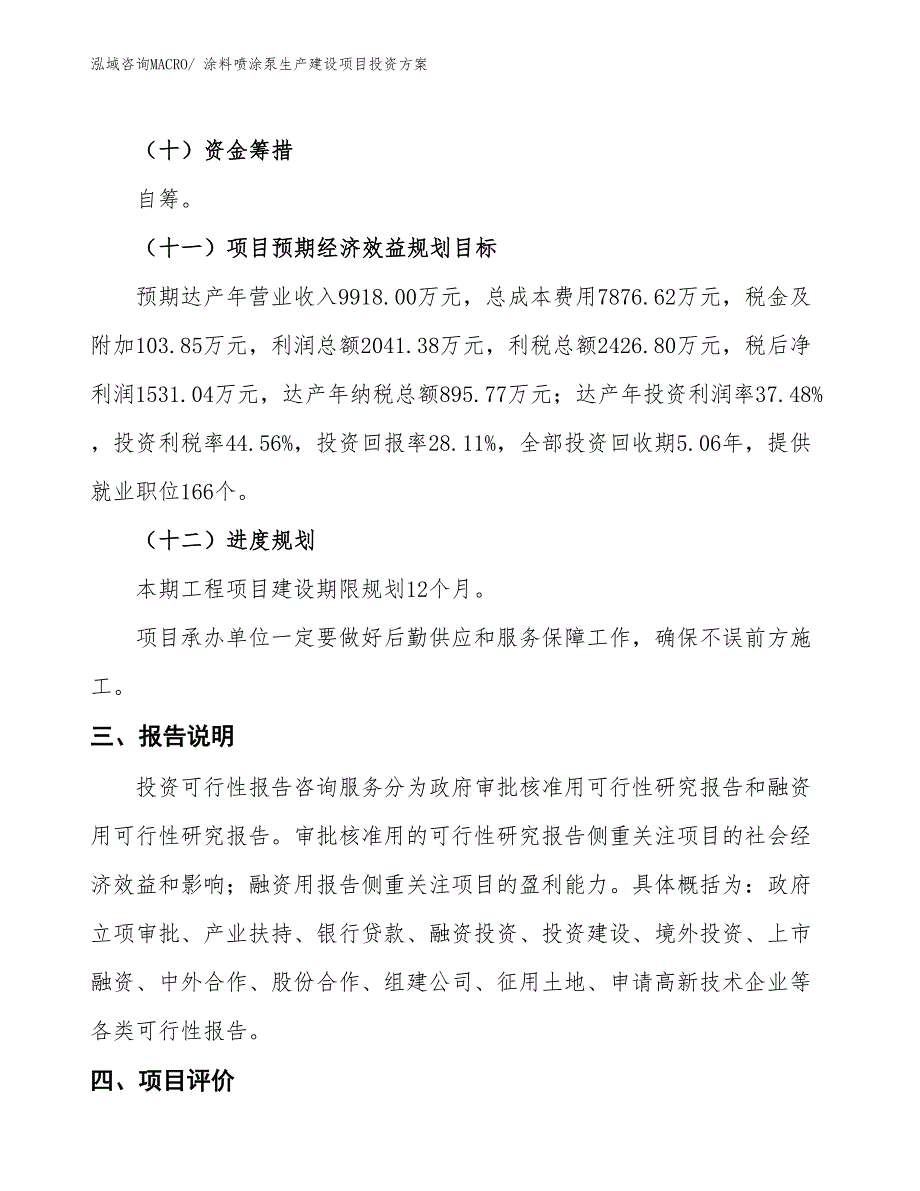 泓域咨询MACRO/ 涂料喷涂泵生产建设项目投资方案

（十）资金筹措

自筹。

（十一）项目预期经济效益规划目标

预期达产年营业收入9918.00万元，总成本费用7876.62万元，税金及附加103.85万元，利润总额2041.38万元，利税总额2426.80万元，税后净利润1531.04万元，达产年纳税总额895.77万元；达产年投资利润率37.48%，投资利税率44.56%，投资回报率28.11%，全部投资回收期5.06年，提供就业职位166个。

（十二）进度规划

本期工程项目建设期限规划12个月。

项目承办单位一定要做好后勤供应和服务保障工作，确保不误前方施工。

三、报告说明

投资可行性报告咨询服务分为政府审批核准用可行性研究报告和融资用可行性研究报告。审批核准用的可行性研究报告侧重关注项目的社会经济效益和影响；融资用报告侧重关注项目的盈利能力。具体概括为：政府立项审批、产业扶持、银行贷款、融资投资、投资建设、境外投资、上市融资、中外合作、股份合作、组建公司、征用土地、申请高新技术企业等各类可行性报告。

四、项目评价